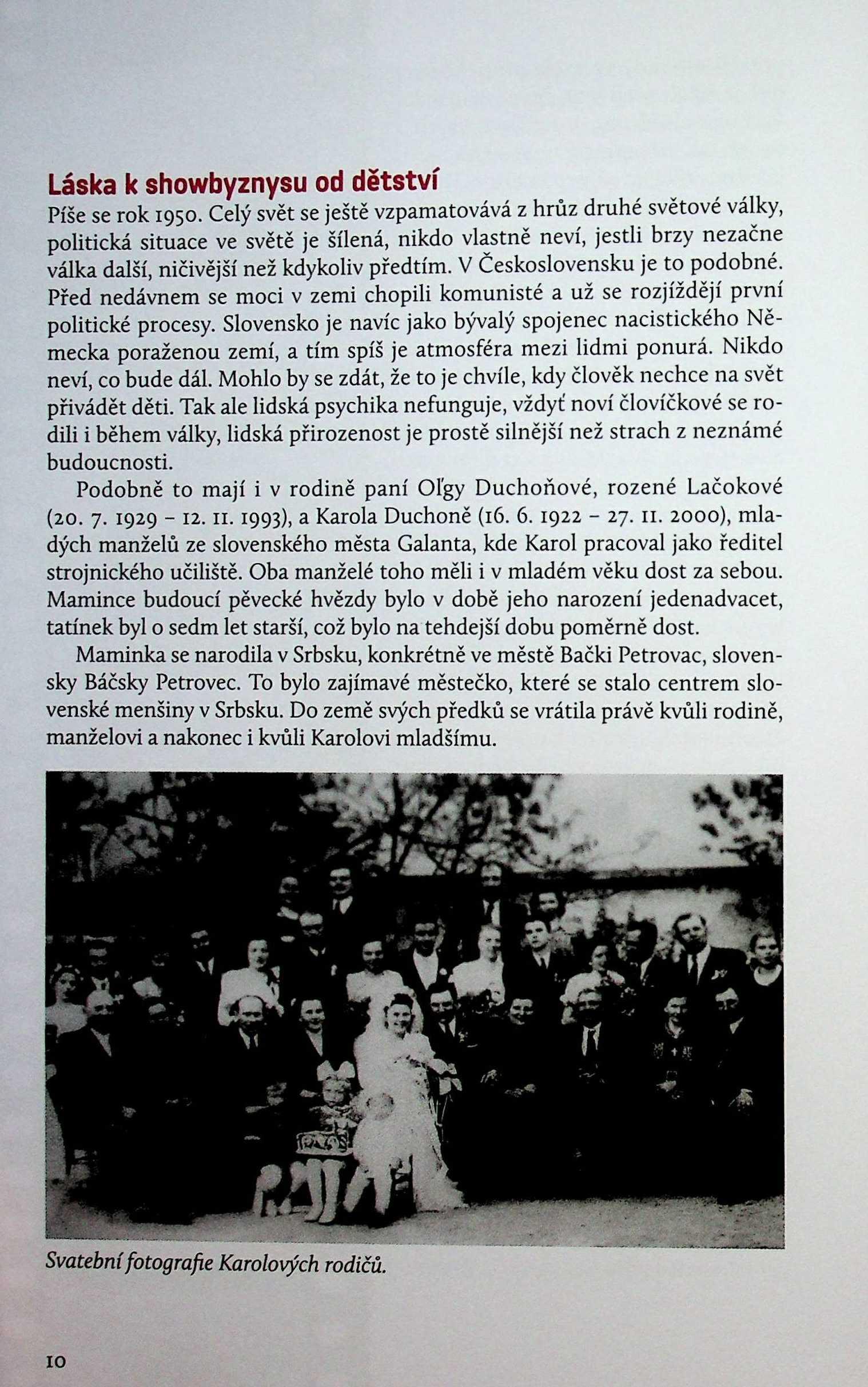 Láska k showbyznysu od dětství

Píše se rok 1950. Celý svět se ještě vzpamatovává z hrůz druhé světové války, politická situace ve světě je šílená, nikdo vlastně neví, jestli brzy nezačne válka další, ničivější než kdykoliv předtím. V Československu je to podobné. Před nedávnem se moci v zemi chopili komunisté a už se rozjíždějí první politické procesy. Slovensko je navíc jako bývalý spojenec nacistického Německa poraženou zemí, a tím spíš je atmosféra mezi lidmi ponurá. Nikdo neví, co bude dál. Mohlo by se zdát, že to je chvíle, kdy člověk nechce na svět přivádět děti. Tak ale lidská psychika nefunguje, vždyť noví človíčkové se rodili i během války, lidská přirozenost je prostě silnější než strach z neznámé budoucnosti.

Podobně to mají i v rodině paní Oľgy Duchoňové, rozené Lačokové (20. 7. 1929 – 12. 11. 1993), a Karola Duchoně (16. 6. 1922 – 27. 11. 2000), mladých manželů ze slovenského města Galanta, kde Karol pracoval jako ředitel strojnického učiliště. Oba manželé toho měli i v mladém věku dost za sebou. Mamince budoucí pěvecké hvězdy bylo v době jeho narození jedenadvacet, tatínek byl o sedm let starší, což bylo na tehdejší dobu poměrně dost.

Maminka se narodila v Srbsku, konkrétně ve městě Bački Petrovac, slovensky Báčsky Petrovec. To bylo zajímavé městečko, které se stalo centrem slovenské menšiny v Srbsku. Do země svých předků se vrátila právě kvůli rodině, manželovi a nakonec i kvůli Karolovi mladšímu.

Svatební fotografie Karolových rodičů.

10